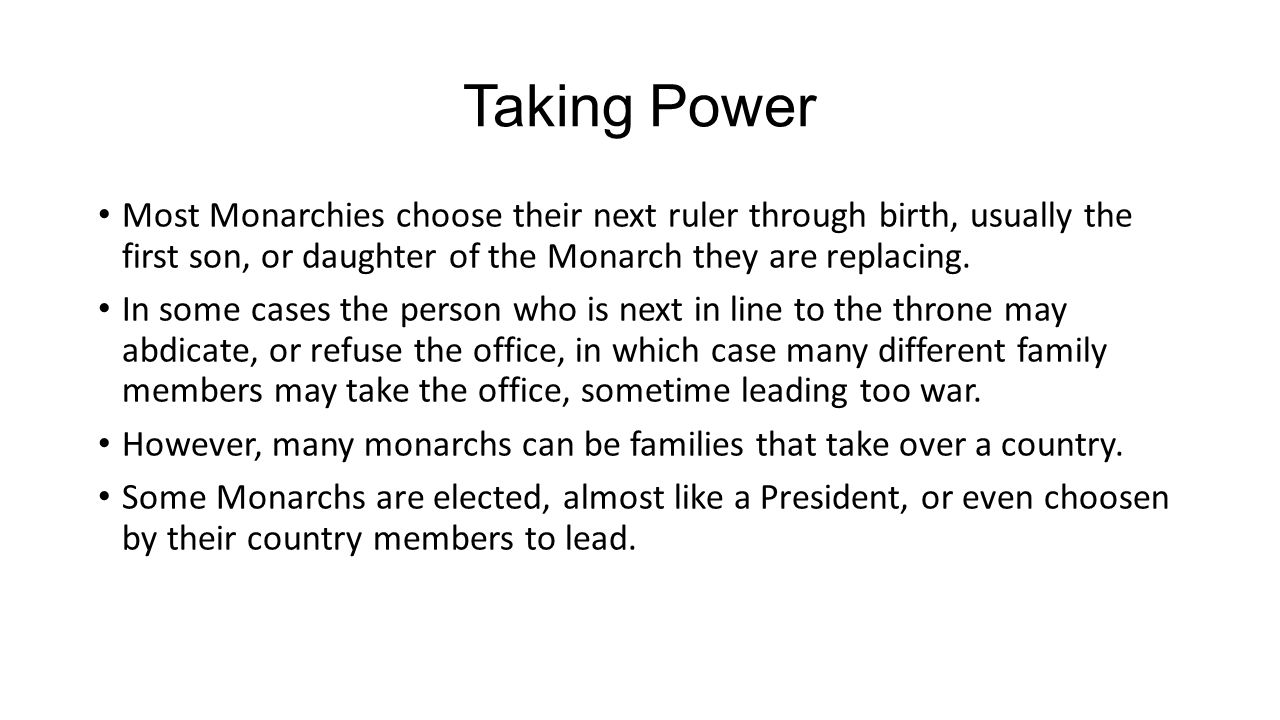 Taking Power

• Most Monarchies choose their next ruler through birth, usually the first son, or daughter of the Monarch they are replacing.

• In some cases the person who is next in line to the throne may abdicate, or refuse the office, in which case many different family members may take the office, sometime leading too war.

• However, many monarchs can be families that take over a country.

• Some Monarchs are elected, almost like a President, or even choosen by their country members to lead.